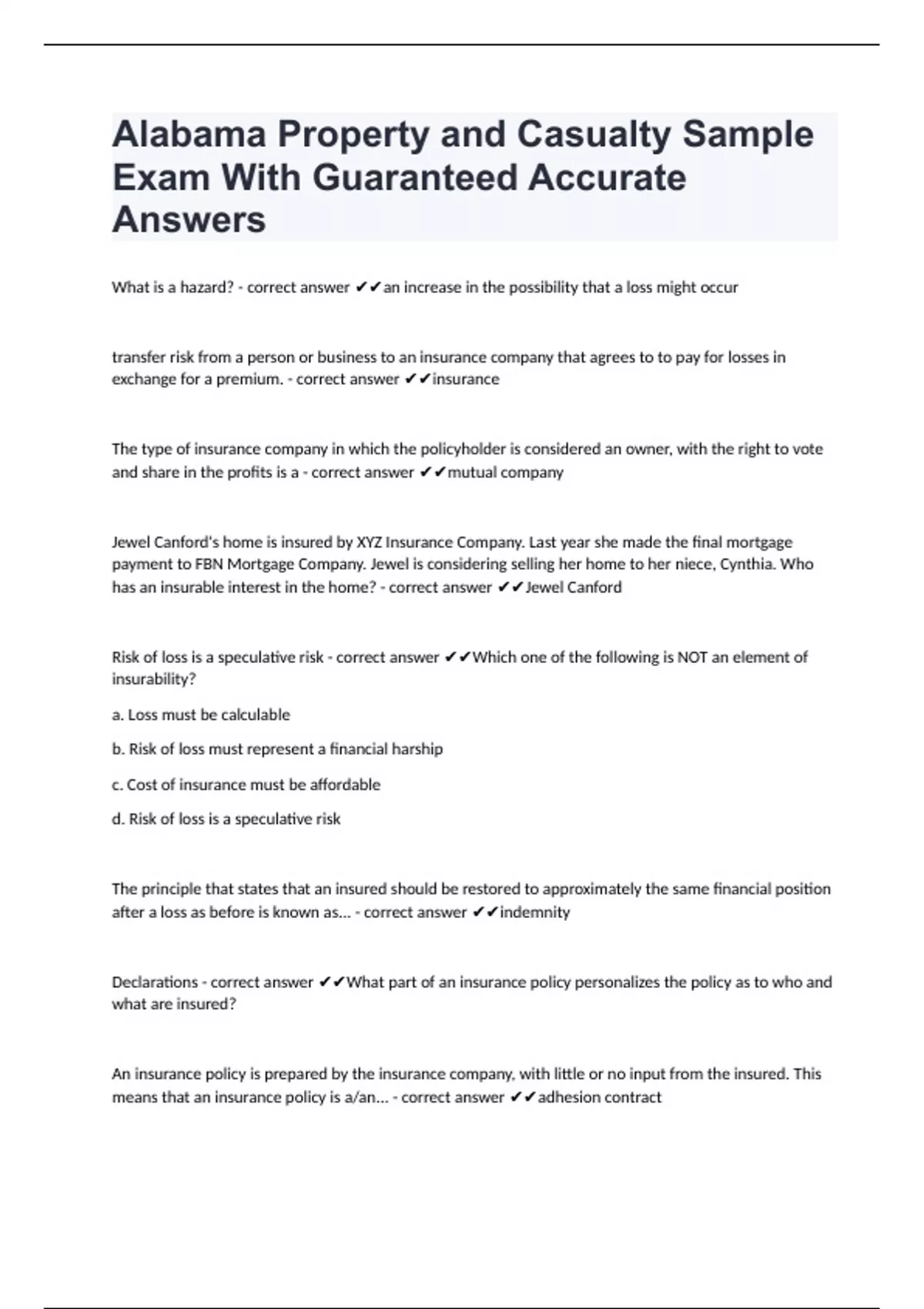 Alabama Property and Casualty Sample Exam With Guaranteed Accurate Answers

What is a hazard? - correct answer ✔✔an increase in the possibility that a loss might occur

transfer risk from a person or business to an insurance company that agrees to to pay for losses in exchange for a premium. - correct answer ✔✔insurance

The type of insurance company in which the policyholder is considered an owner, with the right to vote and share in the profits is a - correct answer ✔✔mutual company

Jewel Canford's home is insured by XYZ Insurance Company. Last year she made the final mortgage payment to FBN Mortgage Company. Jewel is considering selling her home to her niece, Cynthia. Who has an insurable interest in the home? - correct answer ✔✔Jewel Canford

Risk of loss is a speculative risk - correct answer ✔✔Which one of the following is NOT an element of insurability?

a. Loss must be calculable

b. Risk of loss must represent a financial harship

c. Cost of insurance must be affordable

d. Risk of loss is a speculative risk

The principle that states that an insured should be restored to approximately the same financial position after a loss as before is known as... - correct answer ✔✔indemnity

Declarations - correct answer ✔✔What part of an insurance policy personalizes the policy as to who and what are insured?

An insurance policy is prepared by the insurance company, with little or no input from the insured. This means that an insurance policy is a/an... - correct answer ✔✔adhesion contract